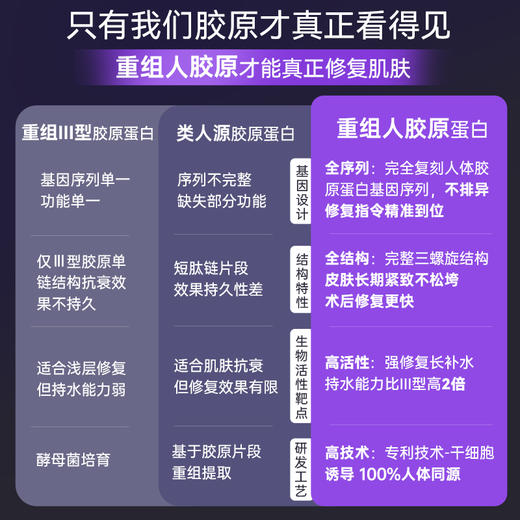 只有我们胶原才真正看得见

重组人胶原才能真正修复肌肤

| 重组III型胶原蛋白 | 类人源胶原蛋白 | | 重组人胶原蛋白 |
|---|---|---|---|
| 基因序列单一 功能单一 | 序列不完整 缺失部分功能 | 基因设计 | 全序列：完全复刻人体胶原蛋白基因序列，不排异 修复指令精准到位 |
| 仅III型胶原单链结构抗衰效果不持久 | 短肽链片段 效果持久性差 | 结构特性 | 全结构：完整三螺旋结构 皮肤长期紧致不松垮 术后修复更快 |
| 适合浅层修复 但持水能力弱 | 适合肌肤抗衰 但修复效果有限 | 生物活性靶点 | 高活性：强修复长补水 持水能力比III型高2倍 |
| 酵母菌培育 | 基于胶原片段 重组提取 | 研发工艺 | 高技术：专利技术-干细胞诱导 100%人体同源 |